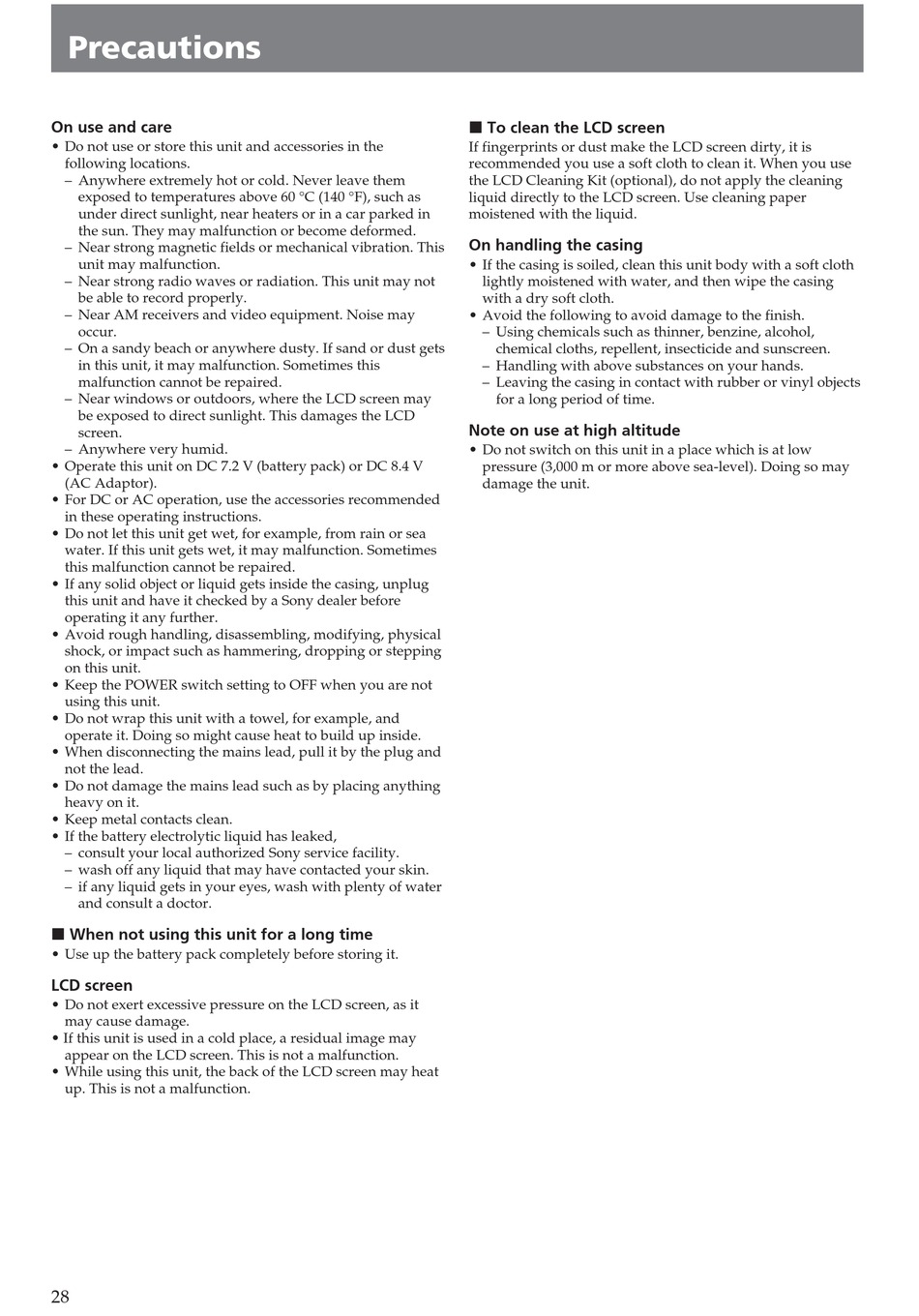 Precautions

On use and care
• Do not use or store this unit and accessories in the following locations.
– Anywhere extremely hot or cold. Never leave them exposed to temperatures above 60 °C (140 °F), such as under direct sunlight, near heaters or in a car parked in the sun. They may malfunction or become deformed.
– Near strong magnetic fields or mechanical vibration. This unit may malfunction.
– Near strong radio waves or radiation. This unit may not be able to record properly.
– Near AM receivers and video equipment. Noise may occur.
– On a sandy beach or anywhere dusty. If sand or dust gets in this unit, it may malfunction. Sometimes this malfunction cannot be repaired.
– Near windows or outdoors, where the LCD screen may be exposed to direct sunlight. This damages the LCD screen.
– Anywhere very humid.
• Operate this unit on DC 7.2 V (battery pack) or DC 8.4 V (AC Adaptor).
• For DC or AC operation, use the accessories recommended in these operating instructions.
• Do not let this unit get wet, for example, from rain or sea water. If this unit gets wet, it may malfunction. Sometimes this malfunction cannot be repaired.
• If any solid object or liquid gets inside the casing, unplug this unit and have it checked by a Sony dealer before operating it any further.
• Avoid rough handling, disassembling, modifying, physical shock, or impact such as hammering, dropping or stepping on this unit.
• Keep the POWER switch setting to OFF when you are not using this unit.
• Do not wrap this unit with a towel, for example, and operate it. Doing so might cause heat to build up inside.
• When disconnecting the mains lead, pull it by the plug and not the lead.
• Do not damage the mains lead such as by placing anything heavy on it.
• Keep metal contacts clean.
• If the battery electrolytic liquid has leaked,
– consult your local authorized Sony service facility.
– wash off any liquid that may have contacted your skin.
– if any liquid gets in your eyes, wash with plenty of water and consult a doctor.

■ When not using this unit for a long time
• Use up the battery pack completely before storing it.

LCD screen
• Do not exert excessive pressure on the LCD screen, as it may cause damage.
• If this unit is used in a cold place, a residual image may appear on the LCD screen. This is not a malfunction.
• While using this unit, the back of the LCD screen may heat up. This is not a malfunction.

■ To clean the LCD screen
If fingerprints or dust make the LCD screen dirty, it is recommended you use a soft cloth to clean it. When you use the LCD Cleaning Kit (optional), do not apply the cleaning liquid directly to the LCD screen. Use cleaning paper moistened with the liquid.

On handling the casing
• If the casing is soiled, clean this unit body with a soft cloth lightly moistened with water, and then wipe the casing with a dry soft cloth.
• Avoid the following to avoid damage to the finish.
– Using chemicals such as thinner, benzine, alcohol, chemical cloths, repellent, insecticide and sunscreen.
– Handling with above substances on your hands.
– Leaving the casing in contact with rubber or vinyl objects for a long period of time.

Note on use at high altitude
• Do not switch on this unit in a place which is at low pressure (3,000 m or more above sea-level). Doing so may damage the unit.

28